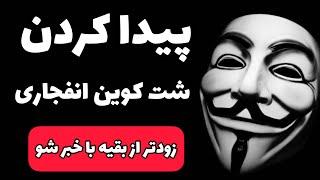 پیدا کردن

شت کوین انفجاری

زودتر از بقیه با خبر شو